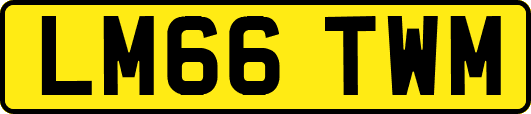 LM66 TWM